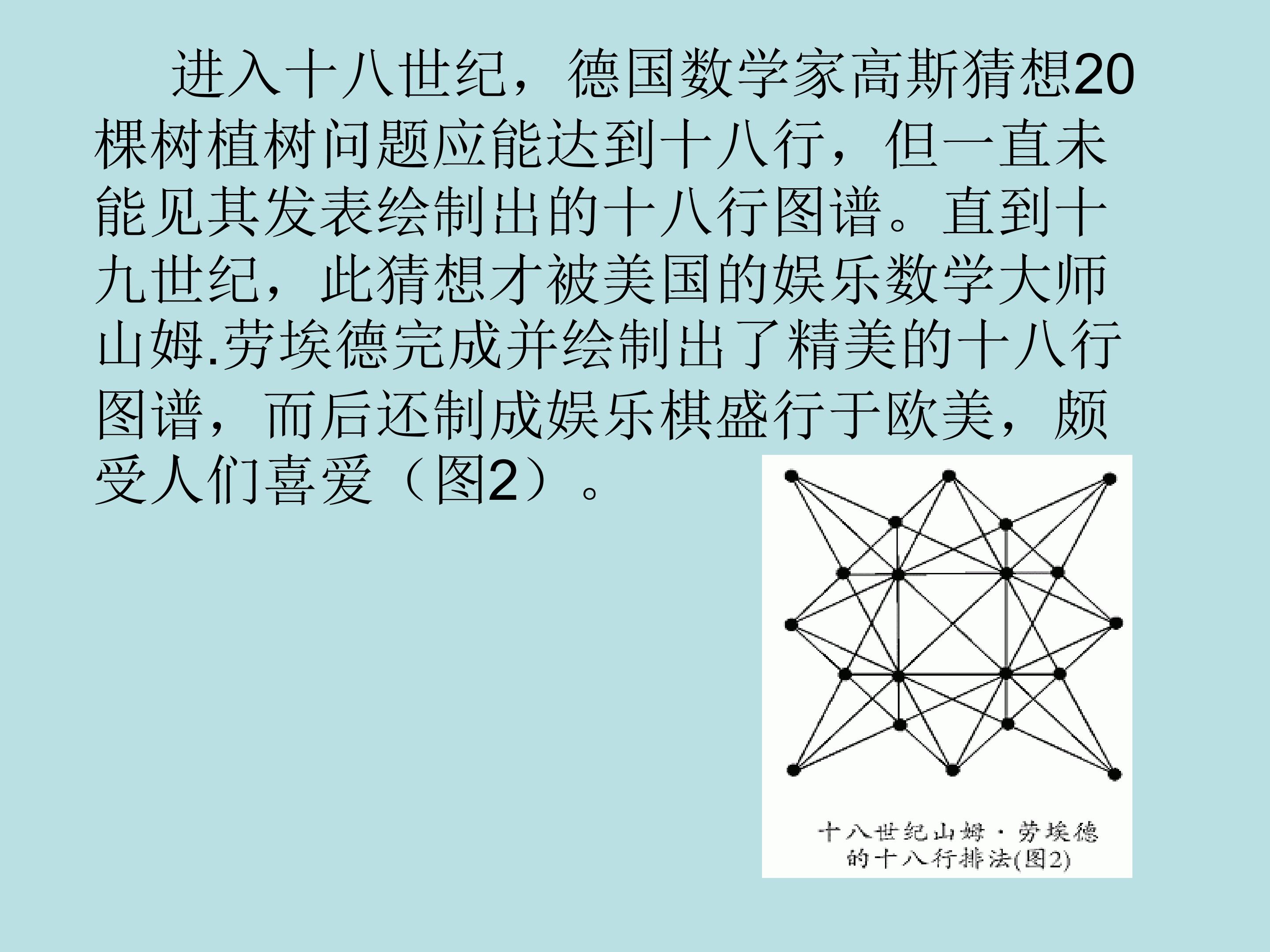 进入十八世纪，德国数学家高斯猜想20棵树植树问题应能达到十八行，但一直未能见其发表绘制出的十八行图谱。直到十九世纪，此猜想才被美国的娱乐数学大师山姆.劳埃德完成并绘制出了精美的十八行图谱，而后还制成娱乐棋盛行于欧美，颇受人们喜爱（图2）。

十八世纪山姆·劳埃德
的十八行排法(图2)